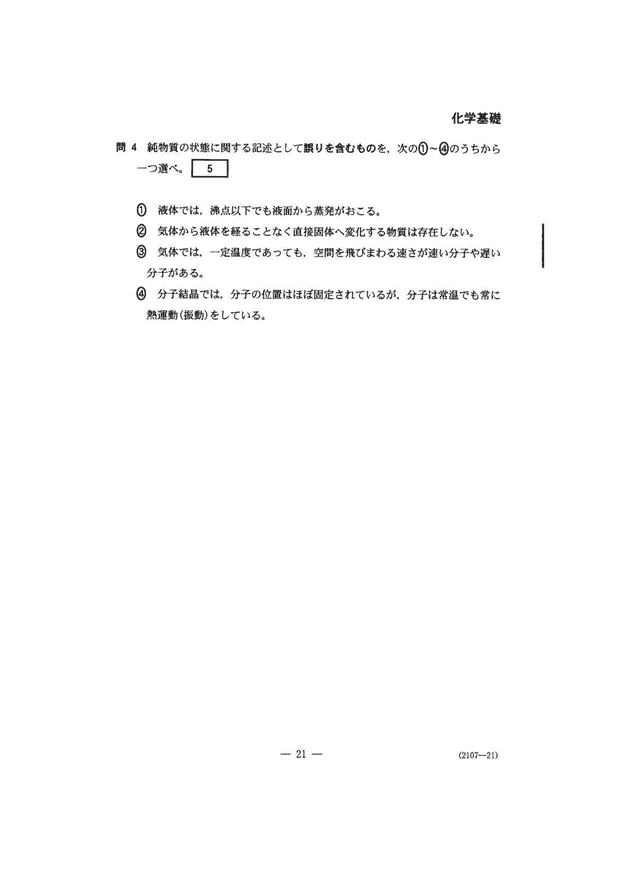 化学基礎

問 4 純物質の状態に関する記述として誤りを含むものを，次の①～④のうちから一つ選べ。 5

① 液体では，沸点以下でも液面から蒸発がおこる。

② 気体から液体を経ることなく直接固体へ変化する物質は存在しない。

③ 気体では，一定温度であっても，空間を飛びまわる速さが速い分子や遅い分子がある。

④ 分子結晶では，分子の位置はほぼ固定されているが，分子は常温でも常に熱運動(振動)をしている。

— 21 —

(2107—21)